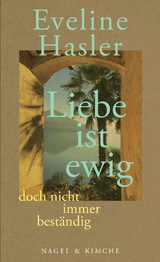 Eveline Hasler

Liebe ist ewig

doch nicht immer beständig

NAGEL & KIMCHE